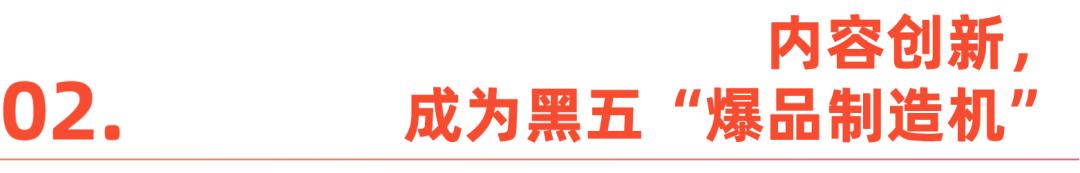 02.

内容创新，
成为黑五“爆品制造机”